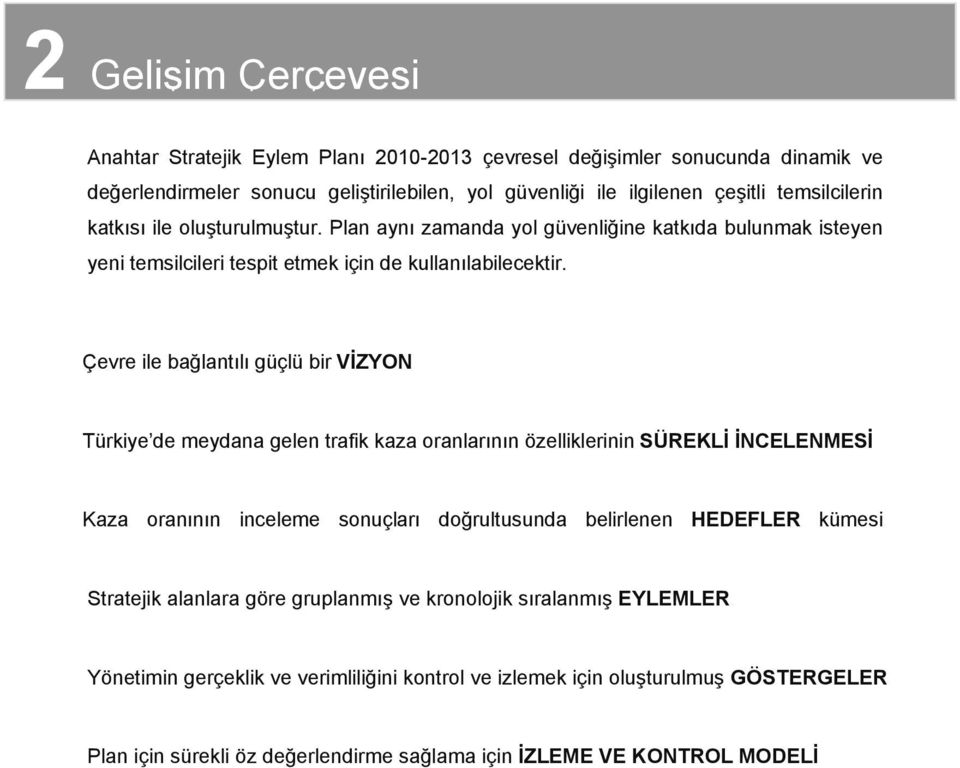 2 Gelişim Çerçevesi

Anahtar Stratejik Eylem Planı 2010-2013 çevresel değişimler sonucunda dinamik ve değerlendirmeler sonucu geliştirilebilen, yol güvenliği ile ilgilenen çeşitli temsilcilerin katkısı ile oluşturulmuştur. Plan aynı zamanda yol güvenliğine katkıda bulunmak isteyen yeni temsilcileri tespit etmek için de kullanılabilecektir.

Çevre ile bağlantılı güçlü bir VİZYON

Türkiye'de meydana gelen trafik kaza oranlarının özelliklerinin SÜREKLİ İNCELENMESİ

Kaza oranının inceleme sonuçları doğrultusunda belirlenen HEDEFLER kümesi

Stratejik alanlara göre gruplanmış ve kronolojik sıralanmış EYLEMLER

Yönetimin gerçeklik ve verimliliğini kontrol ve izlemek için oluşturulmuş GÖSTERGELER

Plan için sürekli öz değerlendirme sağlama için İZLEME VE KONTROL MODELİ